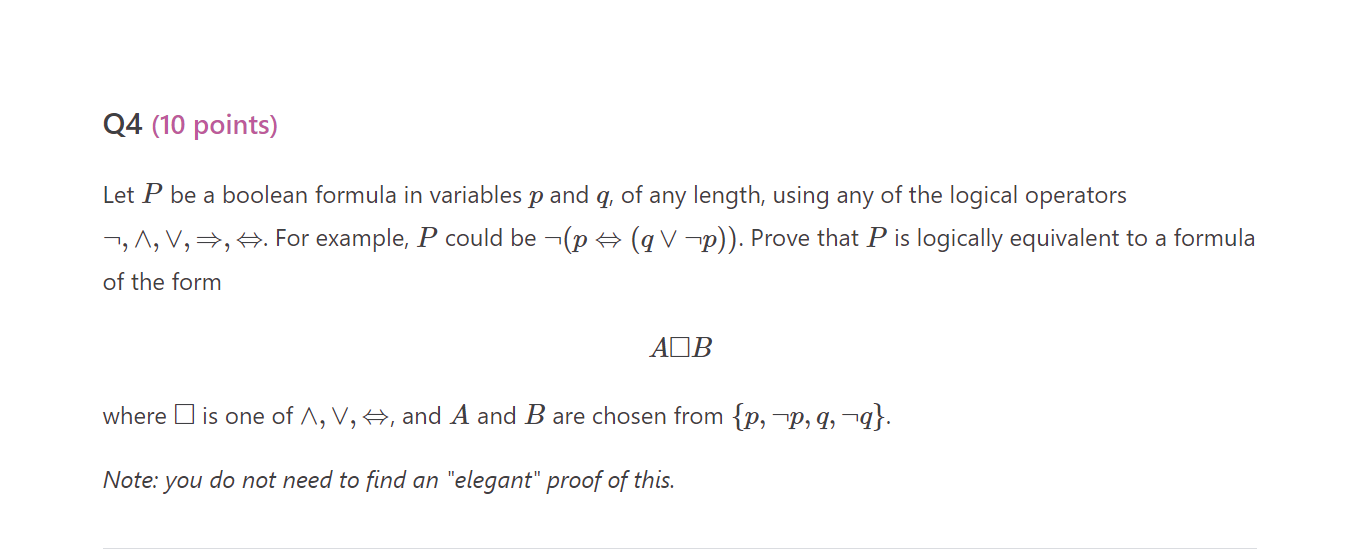 Q4 (10 points)

Let $P$ be a boolean formula in variables $p$ and $q$, of any length, using any of the logical operators $\neg, \wedge, \vee, \Rightarrow, \Leftrightarrow$. For example, $P$ could be $\neg(p \Leftrightarrow (q \vee \neg p))$. Prove that $P$ is logically equivalent to a formula of the form

$$A \square B$$

where $\square$ is one of $\wedge, \vee, \Leftrightarrow$, and $A$ and $B$ are chosen from $\{p, \neg p, q, \neg q\}$.

Note: you do not need to find an "elegant" proof of this.